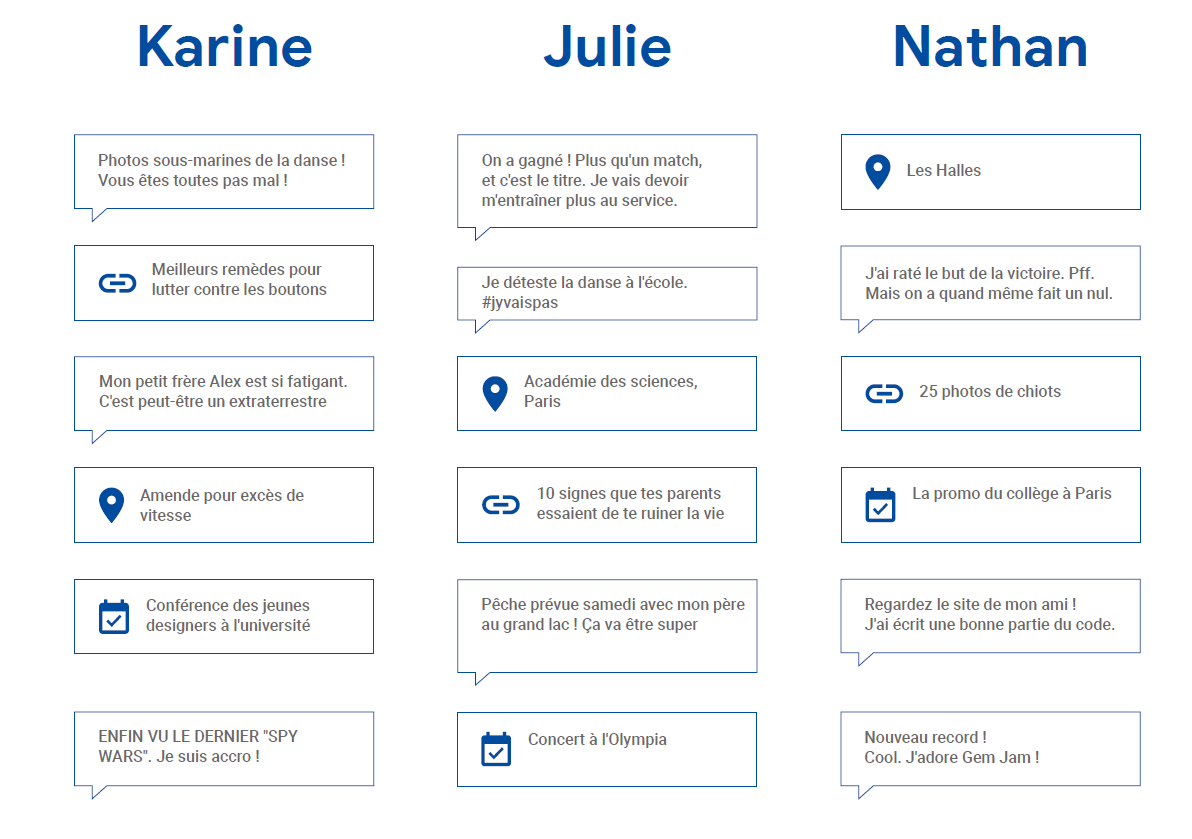 Karine

Photos sous-marines de la danse ! Vous êtes toutes pas mal !

Meilleurs remèdes pour lutter contre les boutons

Mon petit frère Alex est si fatigant. C'est peut-être un extraterrestre

Amende pour excès de vitesse

Conférence des jeunes designers à l'université

ENFIN VU LE DERNIER "SPY WARS". Je suis accro !

Julie

On a gagné ! Plus qu'un match, et c'est le titre. Je vais devoir m'entraîner plus au service.

Je déteste la danse à l'école. #jyvaispas

Académie des sciences, Paris

10 signes que tes parents essaient de te ruiner la vie

Pêche prévue samedi avec mon père au grand lac ! Ça va être super

Concert à l'Olympia

Nathan

Les Halles

J'ai raté le but de la victoire. Pff. Mais on a quand même fait un nul.

25 photos de chiots

La promo du collège à Paris

Regardez le site de mon ami ! J'ai écrit une bonne partie du code.

Nouveau record ! Cool. J'adore Gem Jam !